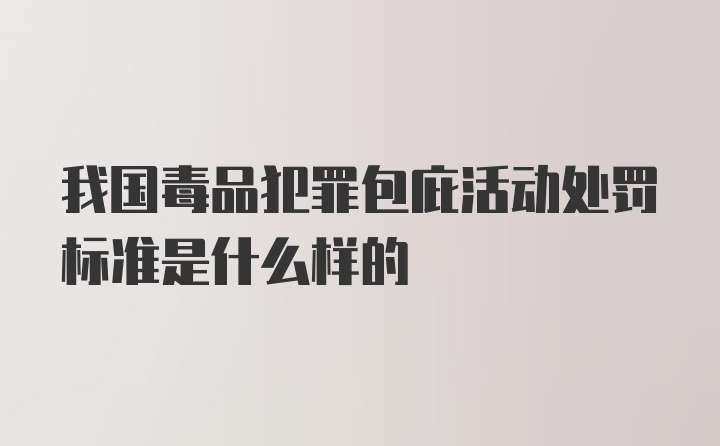 我国毒品犯罪包庇活动处罚标准是什么样的